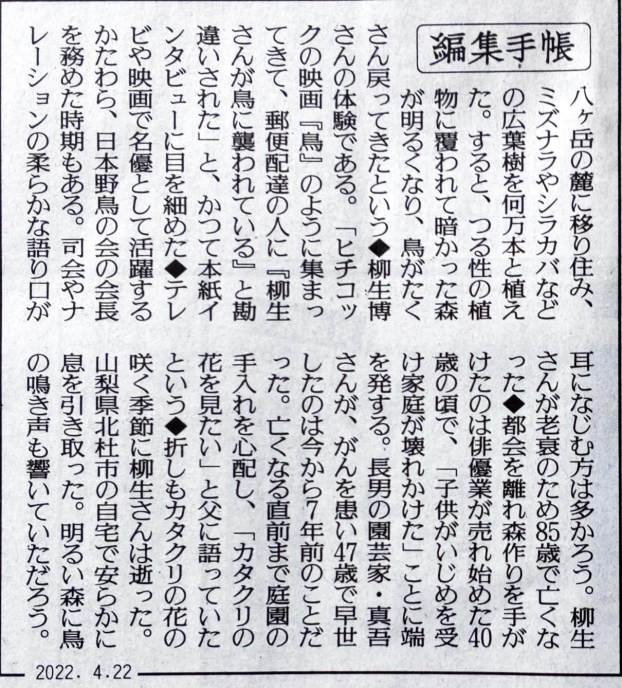 編集手帳

八ヶ岳の麓に移り住み、ミズナラやシラカバなどの広葉樹を何万本と植えた。すると、つる性の植物に覆われて暗かった森が明るくなり、鳥がたくさん戻ってきたという◆柳生博さんの体験である。「ヒチコックの映画『鳥』のように集まってきて、郵便配達の人に『柳生さんが鳥に襲われている』と勘違いされた」と、かつて本紙インタビューに目を細めた◆テレビや映画で名優として活躍するかたわら、日本野鳥の会の会長を務めた時期もある。司会やナレーションの柔らかな語り口が耳になじむ方は多かろう。柳生さんが老衰のため85歳で亡くなった◆都会を離れ森作りを手がけたのは俳優業が売れ始めた40歳の頃で、「子供がいじめを受け家庭が壊れかけた」ことに端を発する。長男の園芸家・真吾さんが、がんを患い47歳で早世したのは今から7年前のことだった。亡くなる直前まで庭園の手入れを心配し、「カタクリの花を見たい」と父に語っていたという◆折しもカタクリの花の咲く季節に柳生さんは逝った。山梨県北杜市の自宅で安らかに息を引き取った。明るい森に鳥の鳴き声も響いていただろう。

2022. 4.22